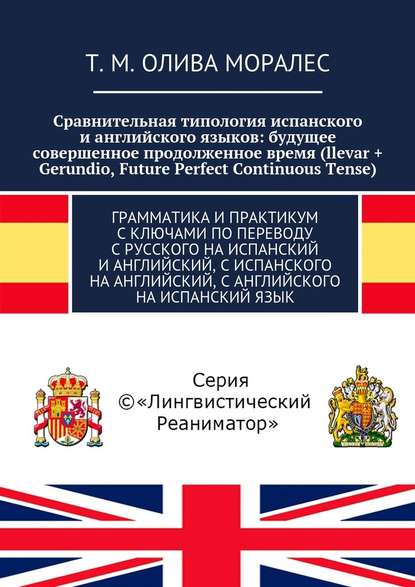 Т. М. ОЛИВА МОРАЛЕС

Сравнительная типология испанского и английского языков: будущее совершенное продолженное время (llevar + Gerundio, Future Perfect Continuous Tense)

ГРАММАТИКА И ПРАКТИКУМ С КЛЮЧАМИ ПО ПЕРЕВОДУ С РУССКОГО НА ИСПАНСКИЙ И АНГЛИЙСКИЙ, С ИСПАНСКОГО НА АНГЛИЙСКИЙ, С АНГЛИЙСКОГО НА ИСПАНСКИЙ ЯЗЫК

Серия ©«Лингвистический Реаниматор»